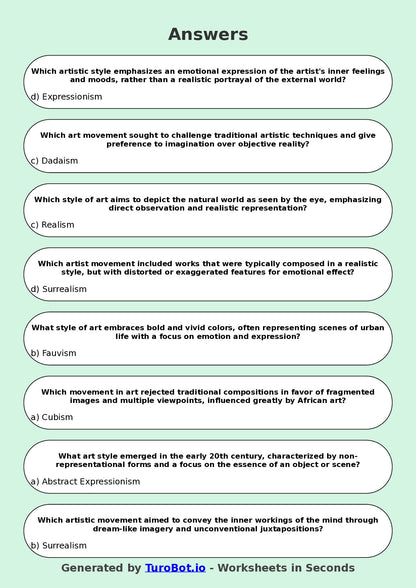 Answers

Which artistic style emphasizes an emotional expression of the artist's inner feelings and moods, rather than a realistic portrayal of the external world?

d) Expressionism

Which art movement sought to challenge traditional artistic techniques and give preference to imagination over objective reality?

c) Dadaism

Which style of art aims to depict the natural world as seen by the eye, emphasizing direct observation and realistic representation?

c) Realism

Which artist movement included works that were typically composed in a realistic style, but with distorted or exaggerated features for emotional effect?

d) Surrealism

What style of art embraces bold and vivid colors, often representing scenes of urban life with a focus on emotion and expression?

b) Fauvism

Which movement in art rejected traditional compositions in favor of fragmented images and multiple viewpoints, influenced greatly by African art?

a) Cubism

What art style emerged in the early 20th century, characterized by non-representational forms and a focus on the essence of an object or scene?

a) Abstract Expressionism

Which artistic movement aimed to convey the inner workings of the mind through dream-like imagery and unconventional juxtapositions?

b) Surrealism

Generated by TuroBot.io - Worksheets in Seconds